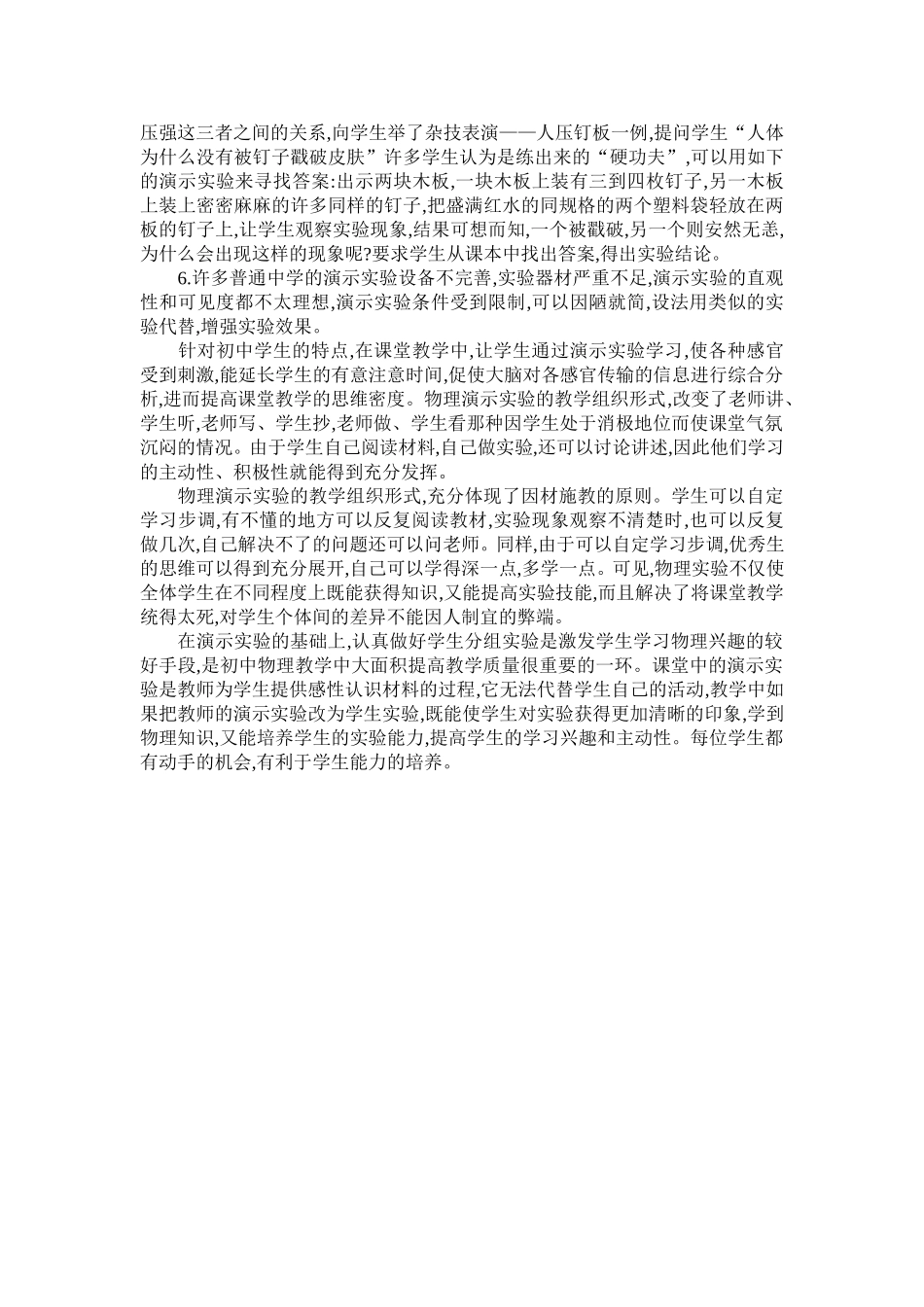 压强这三者之间的关系,向学生举了杂技表演——人压钉板一例,提问学生“人体为什么没有被钉子戳破皮肤”许多学生认为是练出来的“硬功夫”,可以用如下的演示实验来寻找答案:出示两块木板,一块木板上装有三到四枚钉子,另一木板上装上密密麻麻的许多同样的钉子,把盛满红水的同规格的两个塑料袋轻放在两板的钉子上,让学生观察实验现象,结果可想而知,一个被戳破,另一个则安然无恙,为什么会出现这样的现象呢?要求学生从课本中找出答案,得出实验结论。

6.许多普通中学的演示实验设备不完善,实验器材严重不足,演示实验的直观性和可见度都不太理想,演示实验条件受到限制,可以因陋就简,设法用类似的实验代替,增强实验效果。

针对初中学生的特点,在课堂教学中,让学生通过演示实验学习,使各种感官受到刺激,能延长学生的有意注意时间,促使大脑对各感官传输的信息进行综合分析,进而提高课堂教学的思维密度。物理演示实验的教学组织形式,改变了老师讲、学生听,老师写、学生抄,老师做、学生看那种因学生处于消极地位而使课堂气氛沉闷的情况。由于学生自己阅读材料,自己做实验,还可以讨论讲述,因此他们学习的主动性、积极性就能得到充分发挥。

物理演示实验的教学组织形式,充分体现了因材施教的原则。学生可以自定学习步调,有不懂的地方可以反复阅读教材,实验现象观察不清楚时,也可以反复做几次,自己解决不了的问题还可以问老师。同样,由于可以自定学习步调,优秀生的思维可以得到充分展开,自己可以学得深一点,多学一点。可见,物理实验不仅使全体学生在不同程度上既能获得知识,又能提高实验技能,而且解决了将课堂教学统得太死,对学生个体间的差异不能因人制宜的弊端。

在演示实验的基础上,认真做好学生分组实验是激发学生学习物理兴趣的较好手段,是初中物理教学中大面积提高教学质量很重要的一环。课堂中的演示实验是教师为学生提供感性认识材料的过程,它无法代替学生自己的活动,教学中如果把教师的演示实验改为学生实验,既能使学生对实验获得更加清晰的印象,学到物理知识,又能培养学生的实验能力,提高学生的学习兴趣和主动性。每位学生都有动手的机会,有利于学生能力的培养。